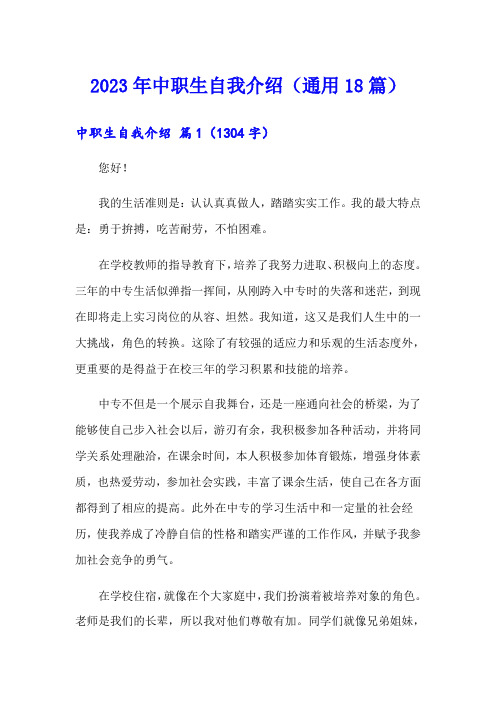 2023年中职生自我介绍（通用18篇）

中职生自我介绍 篇1（1304字）

您好！

我的生活准则是：认认真真做人，踏踏实实工作。我的最大特点是：勇于拚搏，吃苦耐劳，不怕困难。

在学校教师的指导教育下，培养了我努力进取、积极向上的态度。三年的中专生活似弹指一挥间，从刚跨入中专时的失落和迷茫，到现在即将走上实习岗位的从容、坦然。我知道，这又是我们人生中的一大挑战，角色的转换。这除了有较强的适应力和乐观的生活态度外，更重要的是得益于在校三年的学习积累和技能的培养。

中专不但是一个展示自我舞台，还是一座通向社会的桥梁，为了能够使自己步入社会以后，游刃有余，我积极参加各种活动，并将同学关系处理融洽，在课余时间，本人积极参加体育锻炼，增强身体素质，也热爱劳动，参加社会实践，丰富了课余生活，使自己在各方面都得到了相应的提高。此外在中专的学习生活中和一定量的社会经历，使我养成了冷静自信的性格和踏实严谨的工作作风，并赋予我参加社会竞争的勇气。

在学校住宿，就像在个大家庭中，我们扮演着被培养对象的角色。老师是我们的长辈，所以我对他们尊敬有加。同学们就像兄弟姐妹，